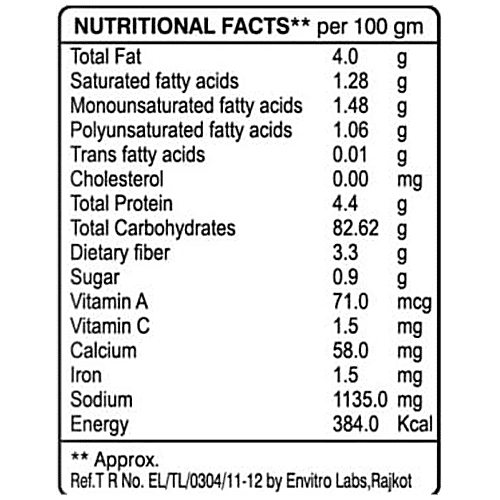 NUTRITIONAL FACTS** per 100 gm

Total Fat 4.0 g
Saturated fatty acids 1.28 g
Monounsaturated fatty acids 1.48 g
Polyunsaturated fatty acids 1.06 g
Trans fatty acids 0.01 g
Cholesterol 0.00 mg
Total Protein 4.4 g
Total Carbohydrates 82.62 g
Dietary fiber 3.3 g
Sugar 0.9 g
Vitamin A 71.0 mcg
Vitamin C 1.5 mg
Calcium 58.0 mg
Iron 1.5 mg
Sodium 1135.0 mg
Energy 384.0 Kcal

** Approx.
Ref.T R No. EL/TL/0304/11-12 by Envitro Labs,Rajkot